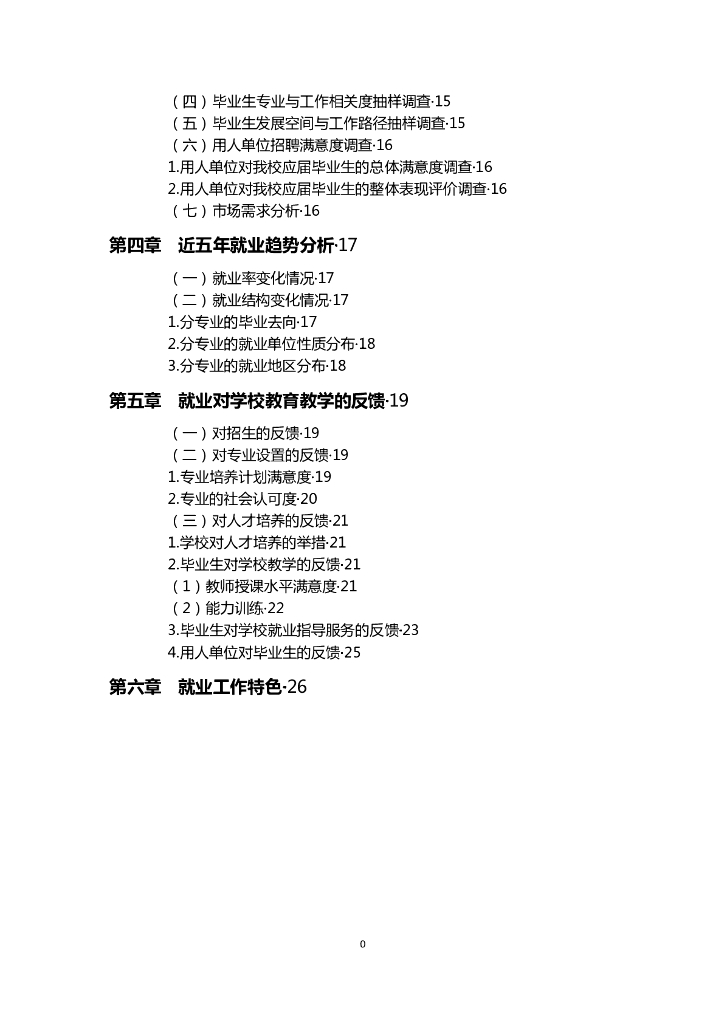 （四）毕业生专业与工作相关度抽样调查·15
（五）毕业生发展空间与工作路径抽样调查·15
（六）用人单位招聘满意度调查·16
1.用人单位对我校应届毕业生的总体满意度调查·16
2.用人单位对我校应届毕业生的整体表现评价调查·16
（七）市场需求分析·16

第四章　近五年就业趋势分析·17

（一）就业率变化情况·17
（二）就业结构变化情况·17
1.分专业的毕业去向·17
2.分专业的就业单位性质分布·18
3.分专业的就业地区分布·18

第五章　就业对学校教育教学的反馈·19

（一）对招生的反馈·19
（二）对专业设置的反馈·19
1.专业培养计划满意度·19
2.专业的社会认可度·20
（三）对人才培养的反馈·21
1.学校对人才培养的举措·21
2.毕业生对学校教学的反馈·21
（1）教师授课水平满意度·21
（2）能力训练·22
3.毕业生对学校就业指导服务的反馈·23
4.用人单位对毕业生的反馈·25

第六章　就业工作特色·26

0